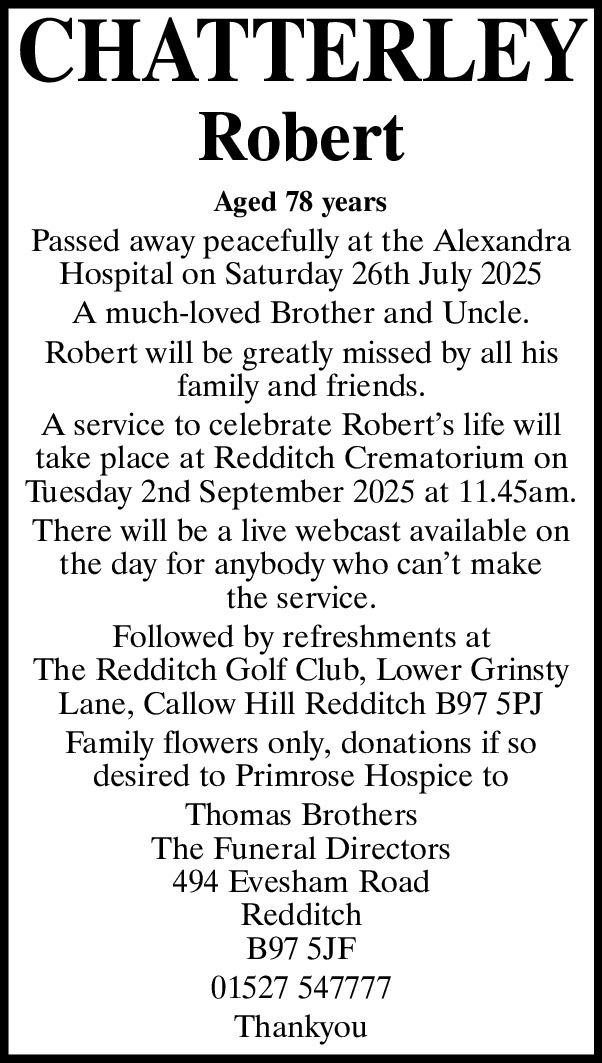 CHATTERLEY
Robert

Aged 78 years

Passed away peacefully at the Alexandra Hospital on Saturday 26th July 2025

A much-loved Brother and Uncle.

Robert will be greatly missed by all his family and friends.

A service to celebrate Robert's life will take place at Redditch Crematorium on Tuesday 2nd September 2025 at 11.45am.

There will be a live webcast available on the day for anybody who can't make the service.

Followed by refreshments at The Redditch Golf Club, Lower Grinsty Lane, Callow Hill Redditch B97 5PJ

Family flowers only, donations if so desired to Primrose Hospice to

Thomas Brothers
The Funeral Directors
494 Evesham Road
Redditch
B97 5JF

01527 547777

Thankyou